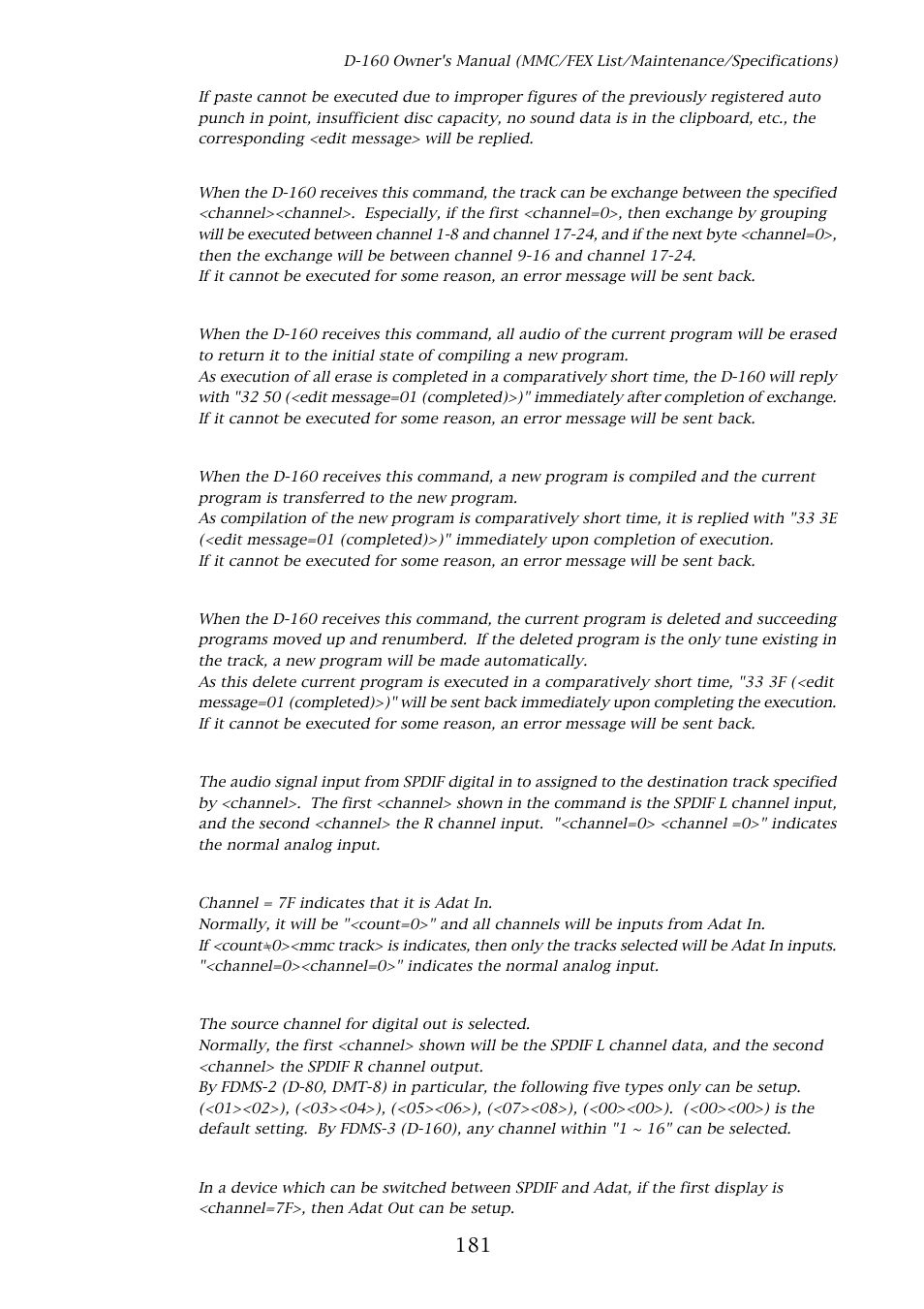 D-160 Owner's Manual (MMC/FEX List/Maintenance/Specifications)

If paste cannot be executed due to improper figures of the previously registered auto punch in point, insufficient disc capacity, no sound data is in the clipboard, etc., the corresponding <edit message> will be replied.

When the D-160 receives this command, the track can be exchange between the specified <channel><channel>. Especially, if the first <channel=0>, then exchange by grouping will be executed between channel 1-8 and channel 17-24, and if the next byte <channel=0>, then the exchange will be between channel 9-16 and channel 17-24.
If it cannot be executed for some reason, an error message will be sent back.

When the D-160 receives this command, all audio of the current program will be erased to return it to the initial state of compiling a new program.
As execution of all erase is completed in a comparatively short time, the D-160 will reply with "32 50 (<edit message=01 (completed)>)" immediately after completion of exchange.
If it cannot be executed for some reason, an error message will be sent back.

When the D-160 receives this command, a new program is compiled and the current program is transferred to the new program.
As compilation of the new program is comparatively short time, it is replied with "33 3E (<edit message=01 (completed)>)" immediately upon completion of execution.
If it cannot be executed for some reason, an error message will be sent back.

When the D-160 receives this command, the current program is deleted and succeeding programs moved up and renumberd. If the deleted program is the only tune existing in the track, a new program will be made automatically.
As this delete current program is executed in a comparatively short time, "33 3F (<edit message=01 (completed)>)" will be sent back immediately upon completing the execution.
If it cannot be executed for some reason, an error message will be sent back.

The audio signal input from SPDIF digital in to assigned to the destination track specified by <channel>. The first <channel> shown in the command is the SPDIF L channel input, and the second <channel> the R channel input. "<channel=0> <channel =0>" indicates the normal analog input.

Channel = 7F indicates that it is Adat In.
Normally, it will be "<count=0>" and all channels will be inputs from Adat In.
If <count≠0><mmc track> is indicates, then only the tracks selected will be Adat In inputs.
"<channel=0><channel=0>" indicates the normal analog input.

The source channel for digital out is selected.
Normally, the first <channel> shown will be the SPDIF L channel data, and the second <channel> the SPDIF R channel output.
By FDMS-2 (D-80, DMT-8) in particular, the following five types only can be setup. (<01><02>), (<03><04>), (<05><06>), (<07><08>), (<00><00>). (<00><00>) is the default setting. By FDMS-3 (D-160), any channel within "1 ~ 16" can be selected.

In a device which can be switched between SPDIF and Adat, if the first display is <channel=7F>, then Adat Out can be setup.

181